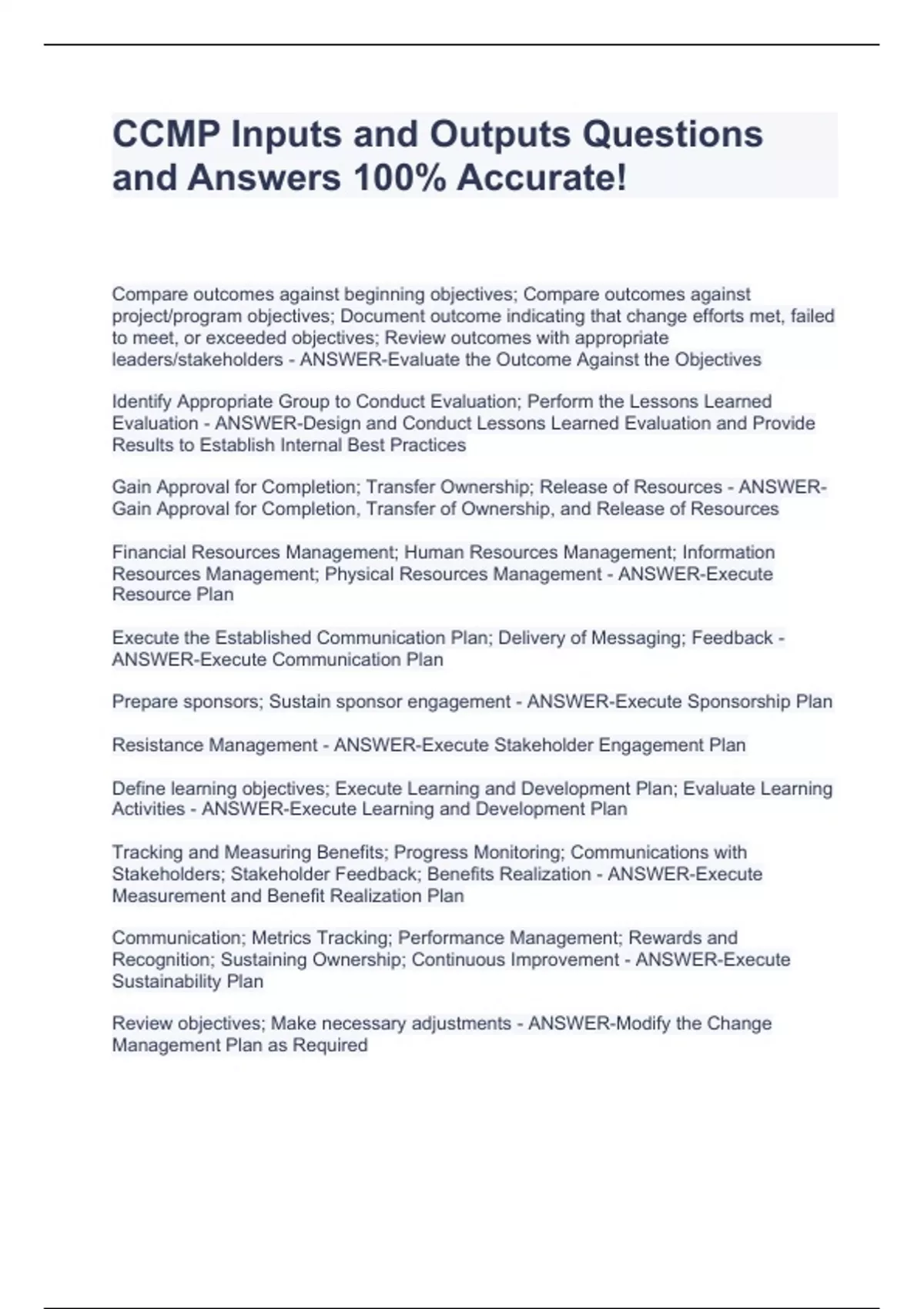 CCMP Inputs and Outputs Questions and Answers 100% Accurate!

Compare outcomes against beginning objectives; Compare outcomes against project/program objectives; Document outcome indicating that change efforts met, failed to meet, or exceeded objectives; Review outcomes with appropriate leaders/stakeholders - ANSWER-Evaluate the Outcome Against the Objectives

Identify Appropriate Group to Conduct Evaluation; Perform the Lessons Learned Evaluation - ANSWER-Design and Conduct Lessons Learned Evaluation and Provide Results to Establish Internal Best Practices

Gain Approval for Completion; Transfer Ownership; Release of Resources - ANSWER-Gain Approval for Completion, Transfer of Ownership, and Release of Resources

Financial Resources Management; Human Resources Management; Information Resources Management; Physical Resources Management - ANSWER-Execute Resource Plan

Execute the Established Communication Plan; Delivery of Messaging; Feedback - ANSWER-Execute Communication Plan

Prepare sponsors; Sustain sponsor engagement - ANSWER-Execute Sponsorship Plan

Resistance Management - ANSWER-Execute Stakeholder Engagement Plan

Define learning objectives; Execute Learning and Development Plan; Evaluate Learning Activities - ANSWER-Execute Learning and Development Plan

Tracking and Measuring Benefits; Progress Monitoring; Communications with Stakeholders; Stakeholder Feedback; Benefits Realization - ANSWER-Execute Measurement and Benefit Realization Plan

Communication; Metrics Tracking; Performance Management; Rewards and Recognition; Sustaining Ownership; Continuous Improvement - ANSWER-Execute Sustainability Plan

Review objectives; Make necessary adjustments - ANSWER-Modify the Change Management Plan as Required